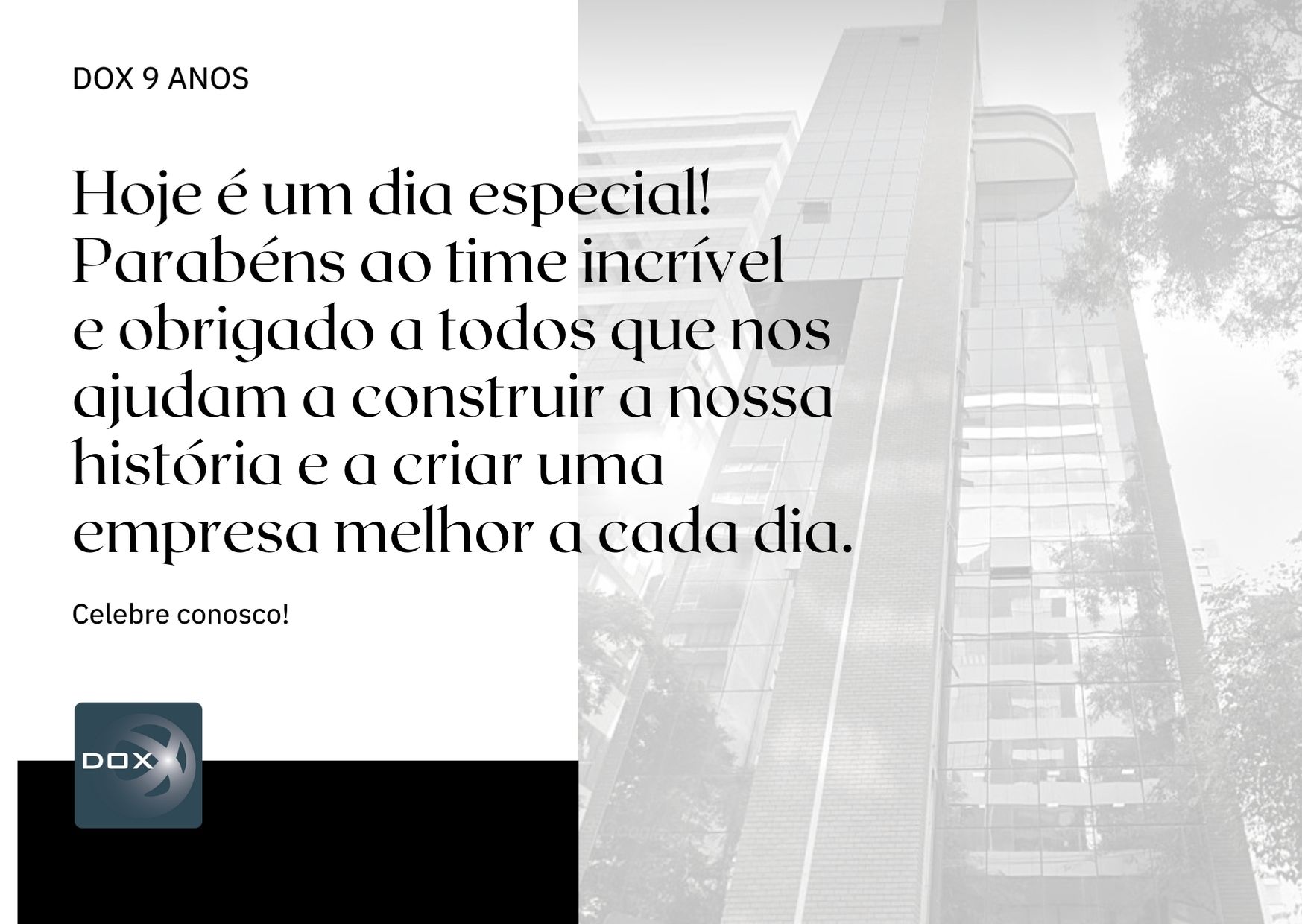 DOX 9 ANOS

Hoje é um dia especial! Parabéns ao time incrível e obrigado a todos que nos ajudam a construir a nossa história e a criar uma empresa melhor a cada dia.

Celebre conosco!

DOX